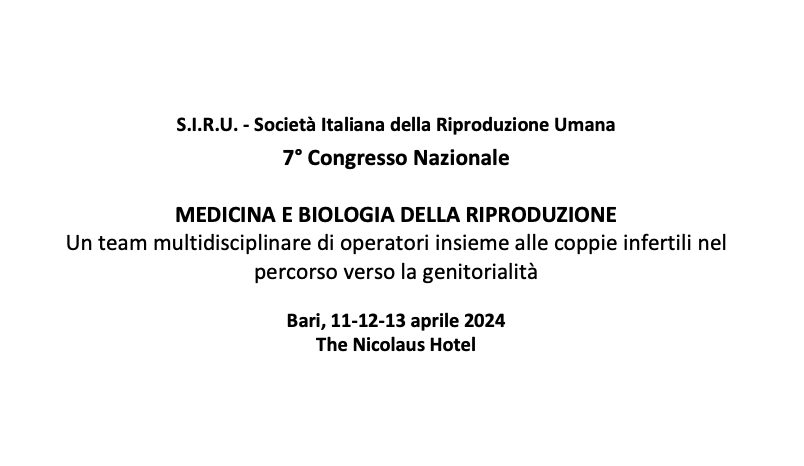 S.I.R.U. - Società Italiana della Riproduzione Umana

7° Congresso Nazionale

MEDICINA E BIOLOGIA DELLA RIPRODUZIONE
Un team multidisciplinare di operatori insieme alle coppie infertili nel percorso verso la genitorialità

Bari, 11-12-13 aprile 2024
The Nicolaus Hotel